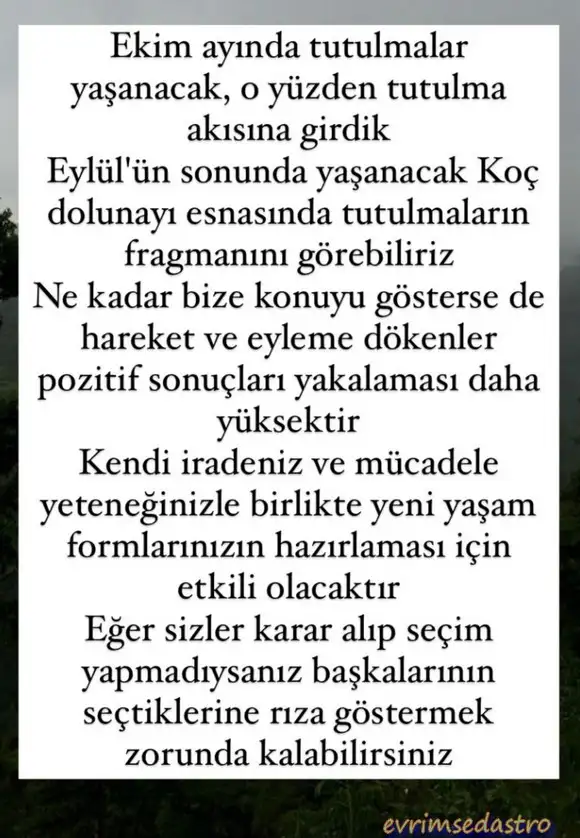 Ekim ayında tutulmalar yaşanacak, o yüzden tutulma akısına girdik
Eylül'ün sonunda yaşanacak Koç dolunayı esnasında tutulmaların fragmanını görebiliriz
Ne kadar bize konuyu gösterse de hareket ve eyleme dökenler pozitif sonuçları yakalaması daha yüksektir
Kendi iradeniz ve mücadele yeteneğinizle birlikte yeni yaşam formlarınızın hazırlaması için etkili olacaktır
Eğer sizler karar alıp seçim yapmadıysanız başkalarının seçtiklerine rıza göstermek zorunda kalabilirsiniz

evrimsedastro